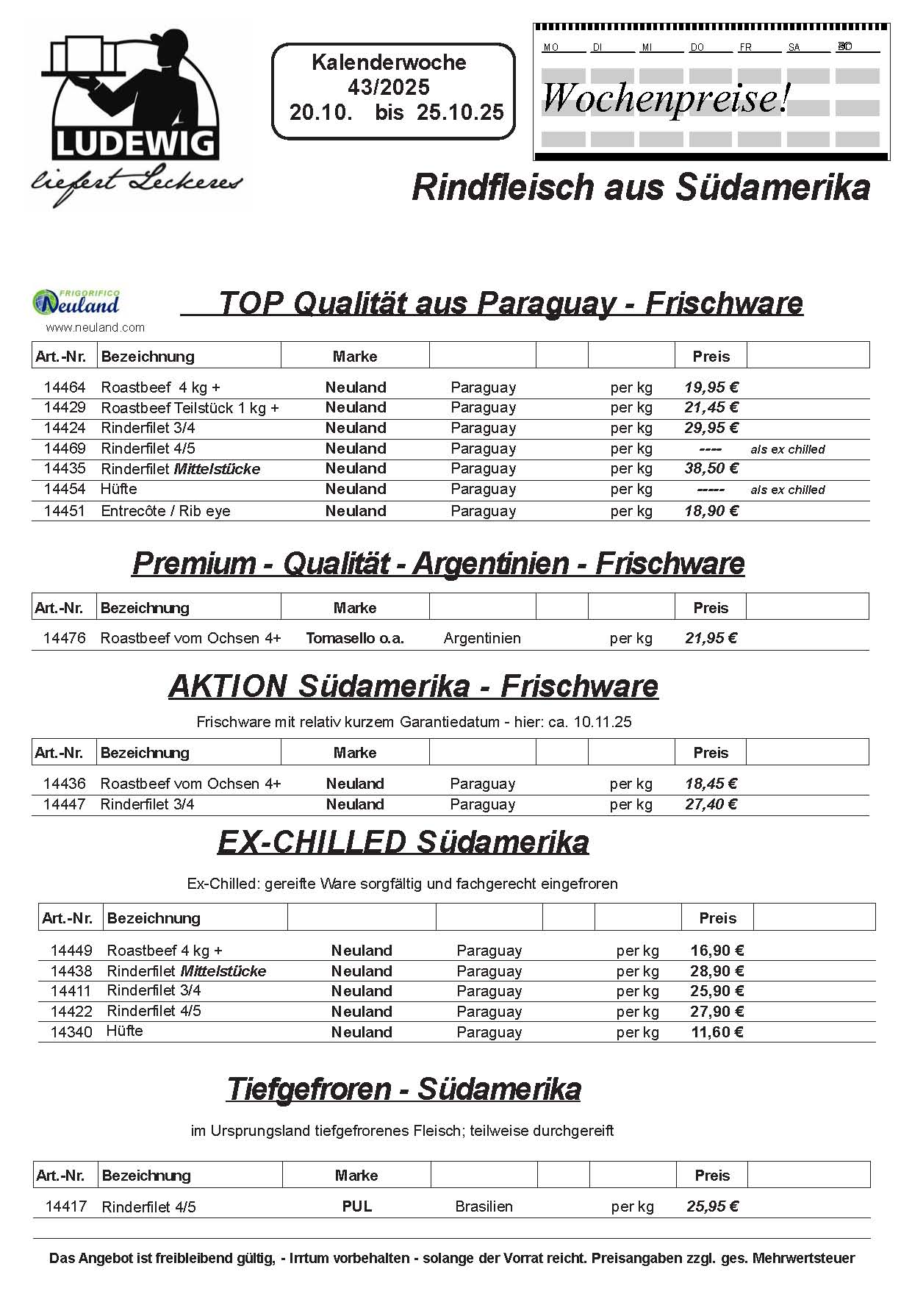 LUDEWIG
liefert Leckeres

Kalenderwoche
43/2025
20.10. bis 25.10.25

MO DI MI DO FR SA SO
Wochenpreise!

Rindfleisch aus Südamerika

FRIGORIFICO Neuland
www.neuland.com

TOP Qualität aus Paraguay - Frischware

| Art.-Nr. | Bezeichnung | Marke | | | | Preis | |
|---|---|---|---|---|---|---|---|
| 14464 | Roastbeef 4 kg + | Neuland | Paraguay | | per kg | 19,95 € | |
| 14429 | Roastbeef Teilstück 1 kg + | Neuland | Paraguay | | per kg | 21,45 € | |
| 14424 | Rinderfilet 3/4 | Neuland | Paraguay | | per kg | 29,95 € | |
| 14469 | Rinderfilet 4/5 | Neuland | Paraguay | | per kg | ---- | als ex chilled |
| 14435 | Rinderfilet Mittelstücke | Neuland | Paraguay | | per kg | 38,50 € | |
| 14454 | Hüfte | Neuland | Paraguay | | per kg | ----- | als ex chilled |
| 14451 | Entrecôte / Rib eye | Neuland | Paraguay | | per kg | 18,90 € | |

Premium - Qualität - Argentinien - Frischware

| Art.-Nr. | Bezeichnung | Marke | | | | Preis | |
|---|---|---|---|---|---|---|---|
| 14476 | Roastbeef vom Ochsen 4+ | Tomasello o.a. | Argentinien | | per kg | 21,95 € | |

AKTION Südamerika - Frischware

Frischware mit relativ kurzem Garantiedatum - hier: ca. 10.11.25

| Art.-Nr. | Bezeichnung | Marke | | | | Preis | |
|---|---|---|---|---|---|---|---|
| 14436 | Roastbeef vom Ochsen 4+ | Neuland | Paraguay | | per kg | 18,45 € | |
| 14447 | Rinderfilet 3/4 | Neuland | Paraguay | | per kg | 27,40 € | |

EX-CHILLED Südamerika

Ex-Chilled: gereifte Ware sorgfältig und fachgerecht eingefroren

| Art.-Nr. | Bezeichnung | | | | | Preis | |
|---|---|---|---|---|---|---|---|
| 14449 | Roastbeef 4 kg + | Neuland | Paraguay | | per kg | 16,90 € | |
| 14438 | Rinderfilet Mittelstücke | Neuland | Paraguay | | per kg | 28,90 € | |
| 14411 | Rinderfilet 3/4 | Neuland | Paraguay | | per kg | 25,90 € | |
| 14422 | Rinderfilet 4/5 | Neuland | Paraguay | | per kg | 27,90 € | |
| 14340 | Hüfte | Neuland | Paraguay | | per kg | 11,60 € | |

Tiefgefroren - Südamerika

im Ursprungsland tiefgefrorenes Fleisch; teilweise durchgereift

| Art.-Nr. | Bezeichnung | Marke | | | | Preis | |
|---|---|---|---|---|---|---|---|
| 14417 | Rinderfilet 4/5 | PUL | Brasilien | | per kg | 25,95 € | |

Das Angebot ist freibleibend gültig, - Irrtum vorbehalten - solange der Vorrat reicht. Preisangaben zzgl. ges. Mehrwertsteuer